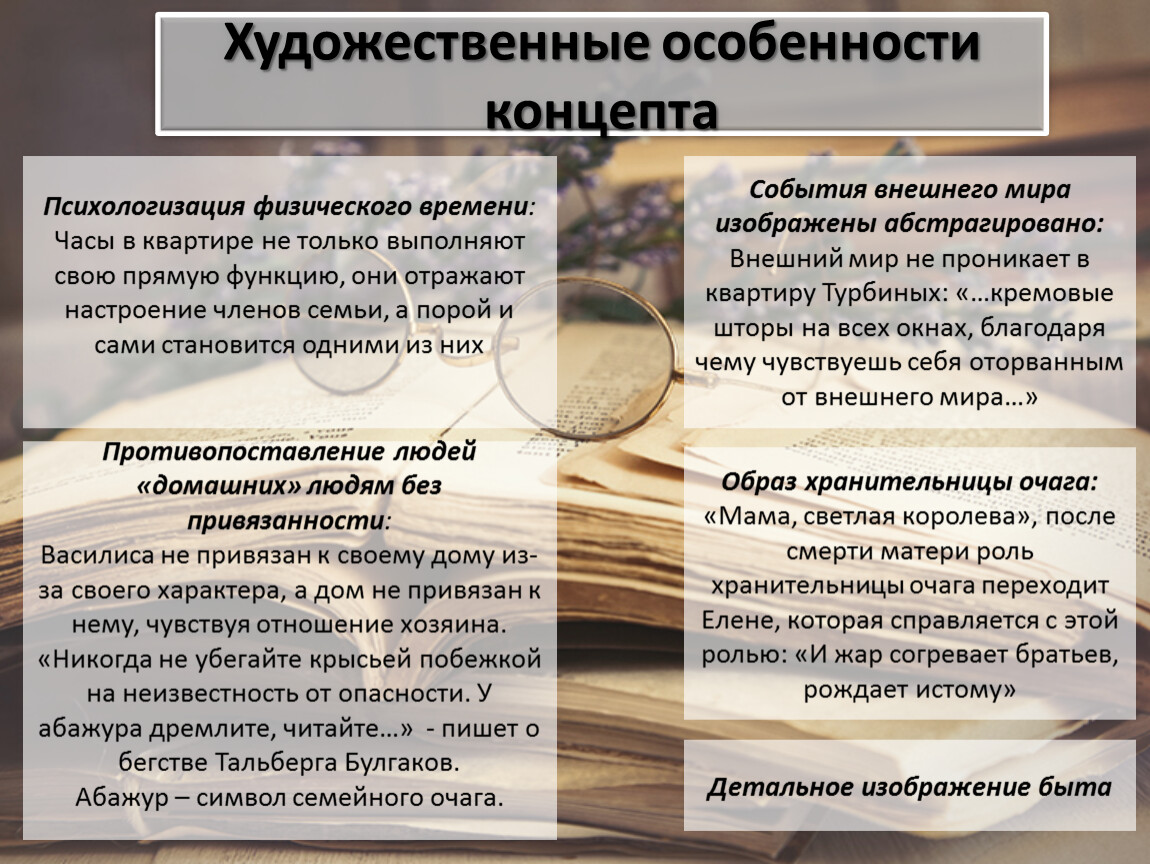 Художественные особенности концепта

Психологизация физического времени: Часы в квартире не только выполняют свою прямую функцию, они отражают настроение членов семьи, а порой и сами становится одними из них

Противопоставление людей «домашних» людям без привязанности:
Василиса не привязан к своему дому из-за своего характера, а дом не привязан к нему, чувствуя отношение хозяина. «Никогда не убегайте крысьей побежкой на неизвестность от опасности. У абажура дремлите, читайте…» - пишет о бегстве Тальберга Булгаков.
Абажур – символ семейного очага.

События внешнего мира изображены абстрагировано:
Внешний мир не проникает в квартиру Турбиных: «…кремовые шторы на всех окнах, благодаря чему чувствуешь себя оторванным от внешнего мира…»

Образ хранительницы очага:
«Мама, светлая королева», после смерти матери роль хранительницы очага переходит Елене, которая справляется с этой ролью: «И жар согревает братьев, рождает истому»

Детальное изображение быта